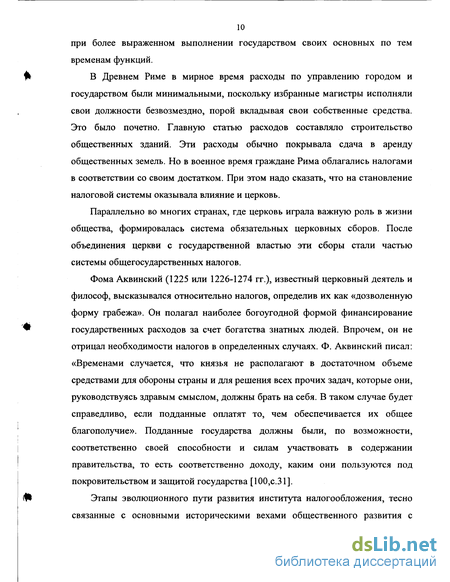 10

при более выраженном выполнении государством своих основных по тем временам функций.

В Древнем Риме в мирное время расходы по управлению городом и государством были минимальными, поскольку избранные магистры исполняли свои должности безвозмездно, порой вкладывая свои собственные средства. Это было почетно. Главную статью расходов составляло строительство общественных зданий. Эти расходы обычно покрывала сдача в аренду общественных земель. Но в военное время граждане Рима облагались налогами в соответствии со своим достатком. При этом надо сказать, что на становление налоговой системы оказывала влияние и церковь.

Параллельно во многих странах, где церковь играла важную роль в жизни общества, формировалась система обязательных церковных сборов. После объединения церкви с государственной властью эти сборы стали частью системы общегосударственных налогов.

Фома Аквинский (1225 или 1226-1274 гг.), известный церковный деятель и философ, высказывался относительно налогов, определив их как «дозволенную форму грабежа». Он полагал наиболее богоугодной формой финансирование государственных расходов за счет богатства знатных людей. Впрочем, он не отрицал необходимости налогов в определенных случаях. Ф. Аквинский писал: «Временами случается, что князья не располагают в достаточном объеме средствами для обороны страны и для решения всех прочих задач, которые они, руководствуясь здравым смыслом, должны брать на себя. В таком случае будет справедливо, если подданные оплатят то, чем обеспечивается их общее благополучие». Подданные государства должны были, по возможности, соответственно своей способности и силам участвовать в содержании правительства, то есть соответственно доходу, каким они пользуются под покровительством и защитой государства [100,с.31].

Этапы эволюционного пути развития института налогообложения, тесно связанные с основными историческими вехами общественного развития с

dsLib.net
библиотека диссертаций